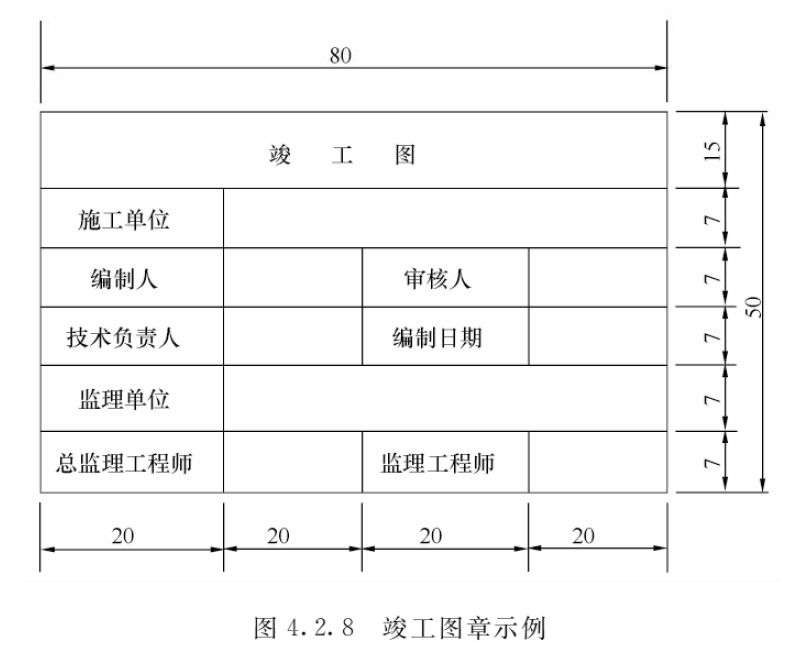 80

| 竣　工　图 | | | |
|---|---|---|---|
| 施工单位 | | | |
| 编制人 | | 审核人 | |
| 技术负责人 | | 编制日期 | |
| 监理单位 | | | |
| 总监理工程师 | | 监理工程师 | |

15
7
7
7
7
7
50

20　20　20　20

图 4.2.8　竣工图章示例